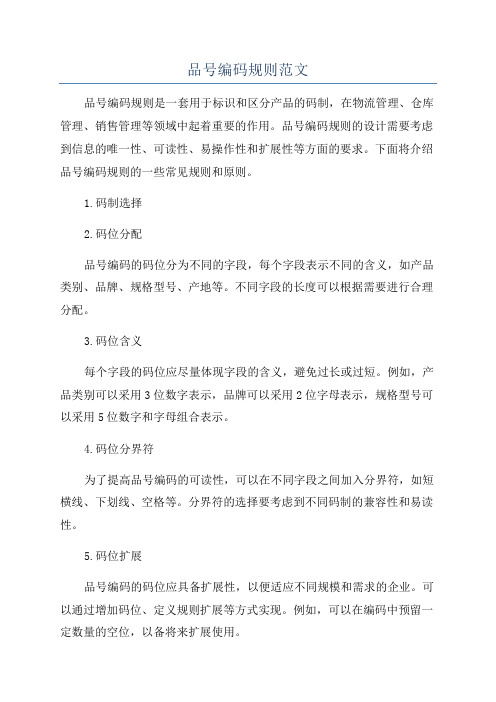 品号编码规则范文

品号编码规则是一套用于标识和区分产品的码制，在物流管理、仓库管理、销售管理等领域中起着重要的作用。品号编码规则的设计需要考虑到信息的唯一性、可读性、易操作性和扩展性等方面的要求。下面将介绍品号编码规则的一些常见规则和原则。

1.码制选择

2.码位分配

品号编码的码位分为不同的字段，每个字段表示不同的含义，如产品类别、品牌、规格型号、产地等。不同字段的长度可以根据需要进行合理分配。

3.码位含义

每个字段的码位应尽量体现字段的含义，避免过长或过短。例如，产品类别可以采用3位数字表示，品牌可以采用2位字母表示，规格型号可以采用5位数字和字母组合表示。

4.码位分界符

为了提高品号编码的可读性，可以在不同字段之间加入分界符，如短横线、下划线、空格等。分界符的选择要考虑到不同码制的兼容性和易读性。

5.码位扩展

品号编码的码位应具备扩展性，以便适应不同规模和需求的企业。可以通过增加码位、定义规则扩展等方式实现。例如，可以在编码中预留一定数量的空位，以备将来扩展使用。